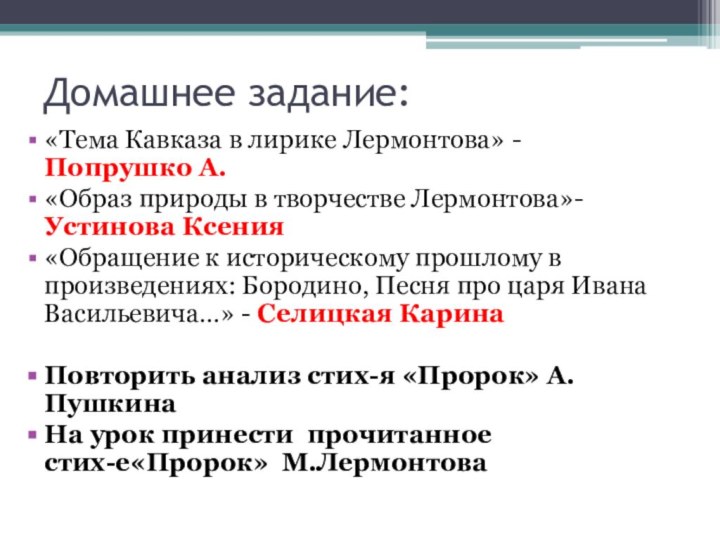 Домашнее задание:

▪ «Тема Кавказа в лирике Лермонтова» - Попрушко А.
▪ «Образ природы в творчестве Лермонтова»- Устинова Ксения
▪ «Обращение к историческому прошлому в произведениях: Бородино, Песня про царя Ивана Васильевича…» - Селицкая Карина

▪ Повторить анализ стих-я «Пророк» А. Пушкина
▪ На урок принести прочитанное стих-е«Пророк» М.Лермонтова